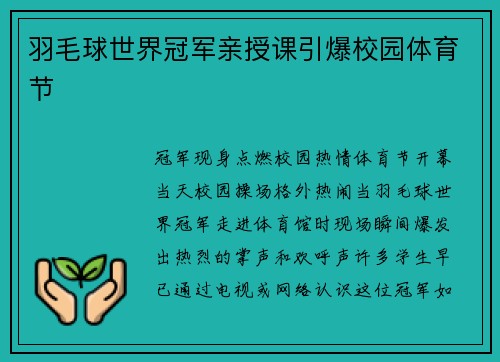 羽毛球世界冠军亲授课引爆校园体育节

冠军现身点燃校园热情体育节开幕当天校园操场格外热闹当羽毛球世界冠军走进体育馆时现场瞬间爆发出热烈的掌声和欢呼声许多学生早已通过电视或网络认识这位冠军如